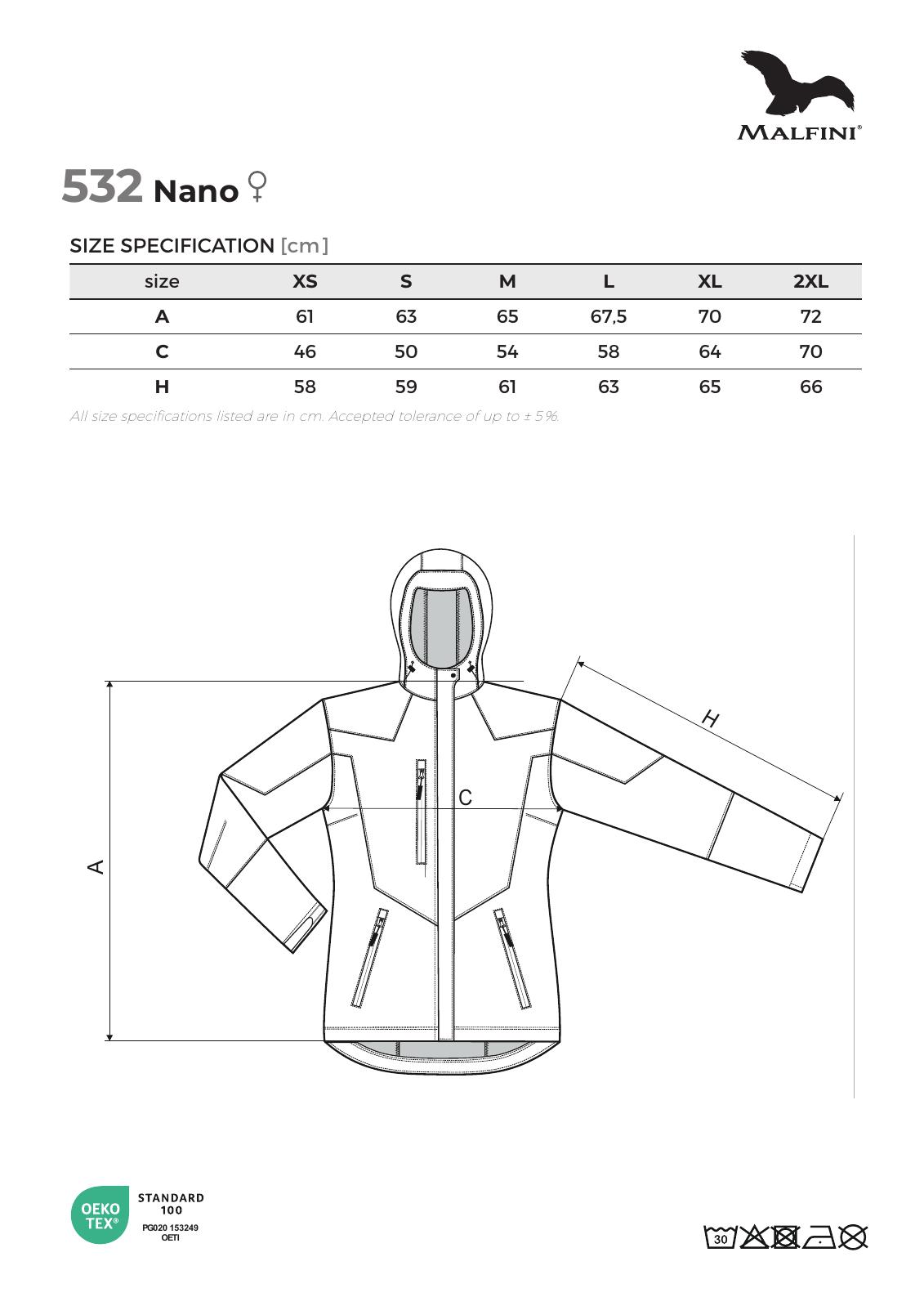 MALFINI®

532 Nano ♀

SIZE SPECIFICATION [cm]

| size | XS | S | M | L | XL | 2XL |
|---|---|---|---|---|---|---|
| A | 61 | 63 | 65 | 67,5 | 70 | 72 |
| C | 46 | 50 | 54 | 58 | 64 | 70 |
| H | 58 | 59 | 61 | 63 | 65 | 66 |

All size specifications listed are in cm. Accepted tolerance of up to ± 5%.

H
C
A

OEKO TEX®
STANDARD 100
PG020 153249
OETI

30